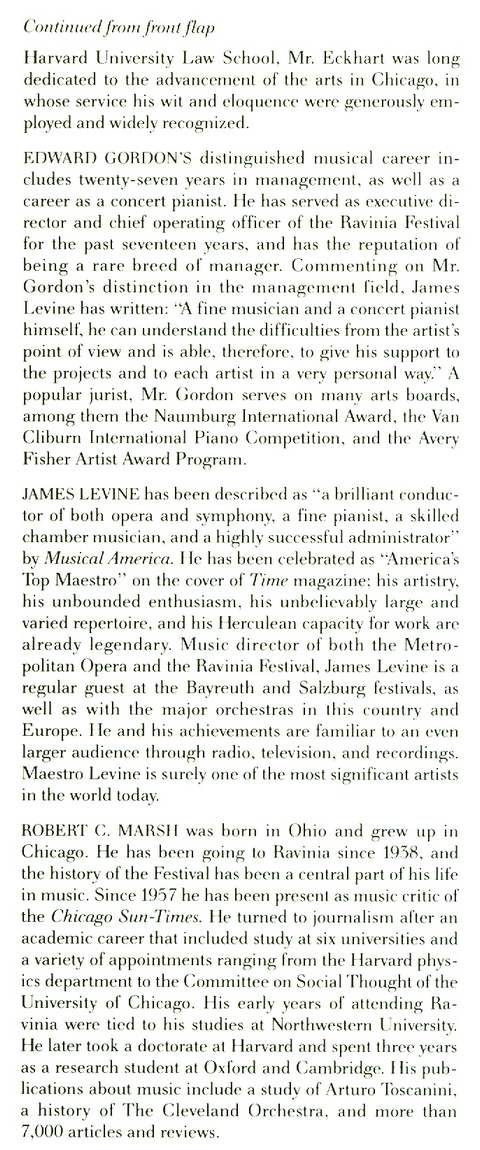 Continued from front flap

Harvard University Law School, Mr. Eckhart was long dedicated to the advancement of the arts in Chicago, in whose service his wit and eloquence were generously employed and widely recognized.

EDWARD GORDON'S distinguished musical career includes twenty-seven years in management, as well as a career as a concert pianist. He has served as executive director and chief operating officer of the Ravinia Festival for the past seventeen years, and has the reputation of being a rare breed of manager. Commenting on Mr. Gordon's distinction in the management field, James Levine has written: "A fine musician and a concert pianist himself, he can understand the difficulties from the artist's point of view and is able, therefore, to give his support to the projects and to each artist in a very personal way." A popular jurist, Mr. Gordon serves on many arts boards, among them the Naumburg International Award, the Van Cliburn International Piano Competition, and the Avery Fisher Artist Award Program.

JAMES LEVINE has been described as "a brilliant conductor of both opera and symphony, a fine pianist, a skilled chamber musician, and a highly successful administrator" by Musical America. He has been celebrated as "America's Top Maestro" on the cover of Time magazine: his artistry, his unbounded enthusiasm, his unbelievably large and varied repertoire, and his Herculean capacity for work are already legendary. Music director of both the Metropolitan Opera and the Ravinia Festival, James Levine is a regular guest at the Bayreuth and Salzburg festivals, as well as with the major orchestras in this country and Europe. He and his achievements are familiar to an even larger audience through radio, television, and recordings. Maestro Levine is surely one of the most significant artists in the world today.

ROBERT C. MARSH was born in Ohio and grew up in Chicago. He has been going to Ravinia since 1938, and the history of the Festival has been a central part of his life in music. Since 1957 he has been present as music critic of the Chicago Sun-Times. He turned to journalism after an academic career that included study at six universities and a variety of appointments ranging from the Harvard physics department to the Committee on Social Thought of the University of Chicago. His early years of attending Ravinia were tied to his studies at Northwestern University. He later took a doctorate at Harvard and spent three years as a research student at Oxford and Cambridge. His publications about music include a study of Arturo Toscanini, a history of The Cleveland Orchestra, and more than 7,000 articles and reviews.